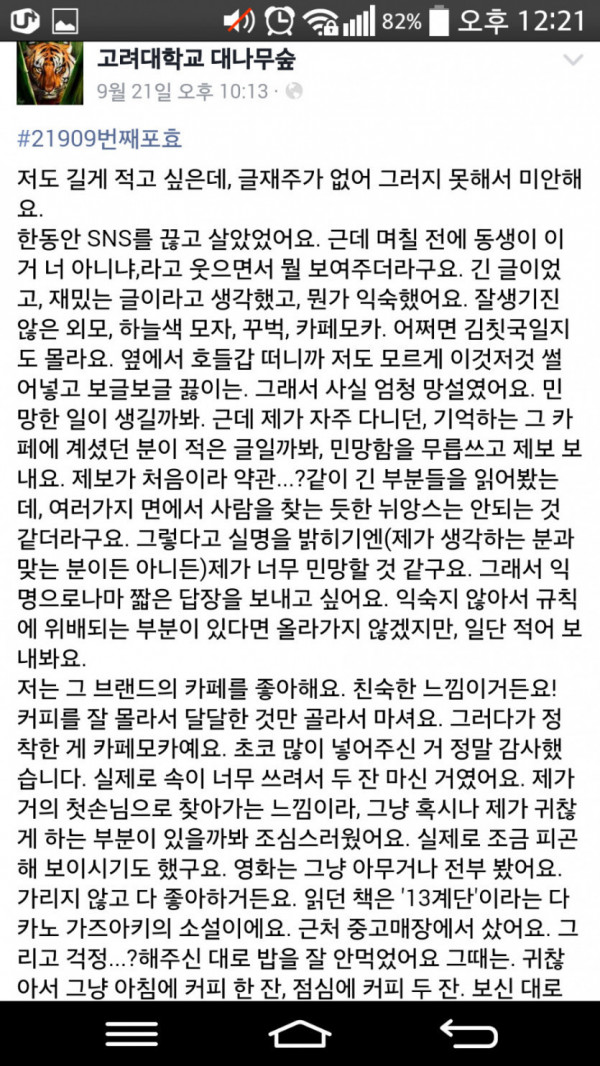 82% 오후 12:21

고려대학교 대나무숲
9월 21일 오후 10:13 ·

#21909번째포효

저도 길게 적고 싶은데, 글재주가 없어 그러지 못해서 미안해요.
한동안 SNS를 끊고 살았었어요. 근데 며칠 전에 동생이 이거 너 아니냐,라고 웃으면서 뭘 보여주더라구요. 긴 글이었고, 재밌는 글이라고 생각했고, 뭔가 익숙했어요. 잘생기진 않은 외모, 하늘색 모자, 꾸벅, 카페모카. 어쩌면 김칫국일지도 몰라요. 옆에서 호들갑 떠니까 저도 모르게 이것저것 썰어넣고 보글보글 끓이는. 그래서 사실 엄청 망설였어요. 민망한 일이 생길까봐. 근데 제가 자주 다니던, 기억하는 그 카페에 계셨던 분이 적은 글일까봐, 민망함을 무릅쓰고 제보 보내요. 제보가 처음이라 약관...?같이 긴 부분들을 읽어봤는데, 여러가지 면에서 사람을 찾는 듯한 뉘앙스는 안되는 것 같더라구요. 그렇다고 실명을 밝히기엔(제가 생각하는 분과 맞는 분이든 아니든)제가 너무 민망할 것 같구요. 그래서 익명으로나마 짧은 답장을 보내고 싶어요. 익숙지 않아서 규칙에 위배되는 부분이 있다면 올라가지 않겠지만, 일단 적어 보내봐요.
저는 그 브랜드의 카페를 좋아해요. 친숙한 느낌이거든요! 커피를 잘 몰라서 달달한 것만 골라서 마셔요. 그러다가 정착한 게 카페모카예요. 초코 많이 넣어주신 거 정말 감사했습니다. 실제로 속이 너무 쓰려서 두 잔 마신 거였어요. 제가 거의 첫손님으로 찾아가는 느낌이라, 그냥 혹시나 제가 귀찮게 하는 부분이 있을까봐 조심스러웠어요. 실제로 조금 피곤해 보이시기도 했구요. 영화는 그냥 아무거나 전부 봤어요. 가리지 않고 다 좋아하거든요. 읽던 책은 '13계단'이라는 다카노 가즈아키의 소설이에요. 근처 중고매장에서 샀어요. 그리고 걱정...?해주신 대로 밥을 잘 안먹었어요 그때는. 귀찮아서 그냥 아침에 커피 한 잔, 점심에 커피 두 잔. 보신 대로